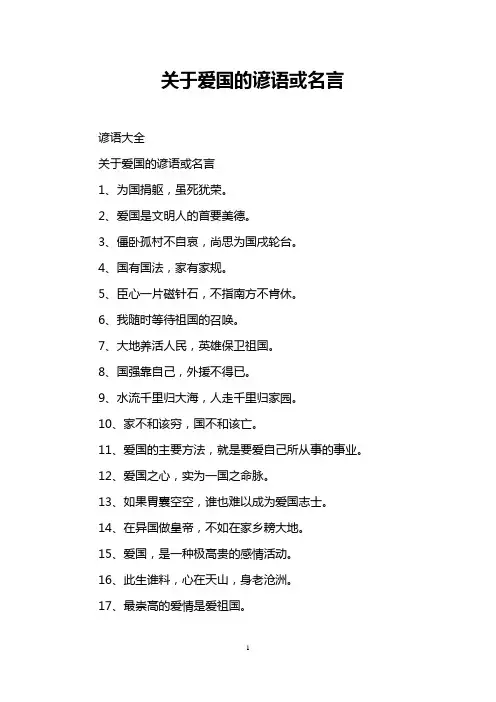 关于爱国的谚语或名言

谚语大全

关于爱国的谚语或名言

1、为国捐躯，虽死犹荣。

2、爱国是文明人的首要美德。

3、僵卧孤村不自哀，尚思为国戍轮台。

4、国有国法，家有家规。

5、臣心一片磁针石，不指南方不肯休。

6、我随时等待祖国的召唤。

7、大地养活人民，英雄保卫祖国。

8、国强靠自己，外援不得已。

9、水流千里归大海，人走千里归家园。

10、家不和该穷，国不和该亡。

11、爱国的主要方法，就是要爱自己所从事的事业。

12、爱国之心，实为一国之命脉。

13、如果胃囊空空，谁也难以成为爱国志士。

14、在异国做皇帝，不如在家乡耪大地。

15、爱国，是一种极高贵的感情活动。

16、此生谁料，心在天山，身老沧洲。

17、最崇高的爱情是爱祖国。

1